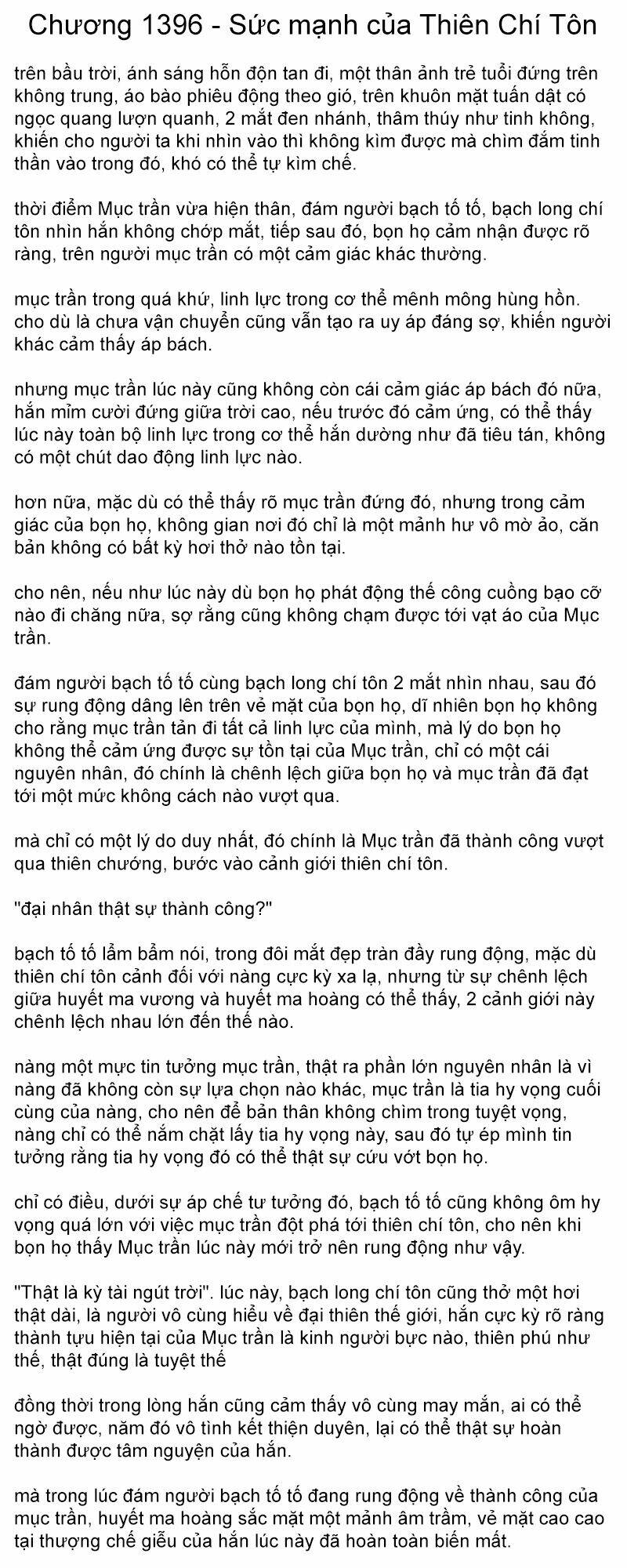 Chương 1396 - Sức mạnh của Thiên Chí Tôn

trên bầu trời, ánh sáng hỗn độn tan đi, một thân ảnh trẻ tuổi đứng trên không trung, áo bào phiêu động theo gió, trên khuôn mặt tuấn dật có ngọc quang lượn quanh, 2 mắt đen nhánh, thâm thúy như tinh không, khiến cho người ta khi nhìn vào thì không kìm được mà chìm đắm tinh thần vào trong đó, khó có thể tự kìm chế.

thời điểm Mục trần vừa hiện thân, đám người bạch tố tố, bạch long chí tôn nhìn hắn không chớp mắt, tiếp sau đó, bọn họ cảm nhận được rõ ràng, trên người mục trần có một cảm giác khác thường.

mục trần trong quá khứ, linh lực trong cơ thể mênh mông hùng hồn. cho dù là chưa vận chuyển cũng vẫn tạo ra uy áp đáng sợ, khiến người khác cảm thấy áp bách.

nhưng mục trần lúc này cũng không còn cái cảm giác áp bách đó nữa, hắn mỉm cười đứng giữa trời cao, nếu trước đó cảm ứng, có thể thấy lúc này toàn bộ linh lực trong cơ thể hắn dường như đã tiêu tán, không có một chút dao động linh lực nào.

hơn nữa, mặc dù có thể thấy rõ mục trần đứng đó, nhưng trong cảm giác của bọn họ, không gian nơi đó chỉ là một mảnh hư vô mờ ảo, căn bản không có bất kỳ hơi thở nào tồn tại.

cho nên, nếu như lúc này dù bọn họ phát động thế công cuồng bạo cỡ nào đi chăng nữa, sợ rằng cũng không chạm được tới vạt áo của Mục trần.

đám người bạch tố tố cùng bạch long chí tôn 2 mắt nhìn nhau, sau đó sự rung động dâng lên trên vẻ mặt của bọn họ, dĩ nhiên bọn họ không cho rằng mục trần tản đi tất cả linh lực của mình, mà lý do bọn họ không thể cảm ứng được sự tồn tại của Mục trần, chỉ có một cái nguyên nhân, đó chính là chênh lệch giữa bọn họ và mục trần đã đạt tới một mức không cách nào vượt qua.

mà chỉ có một lý do duy nhất, đó chính là Mục trần đã thành công vượt qua thiên chướng, bước vào cảnh giới thiên chí tôn.

"đại nhân thật sự thành công?"

bạch tố tố lẩm bẩm nói, trong đôi mắt đẹp tràn đầy rung động, mặc dù thiên chí tôn cảnh đối với nàng cực kỳ xa lạ, nhưng từ sự chênh lệch giữa huyết ma vương và huyết ma hoàng có thể thấy, 2 cảnh giới này chênh lệch nhau lớn đến thế nào.

nàng một mực tin tưởng mục trần, thật ra phần lớn nguyên nhân là vì nàng đã không còn sự lựa chọn nào khác, mục trần là tia hy vọng cuối cùng của nàng, cho nên để bản thân không chìm trong tuyệt vọng, nàng chỉ có thể nắm chặt lấy tia hy vọng này, sau đó tự ép mình tin tưởng rằng tia hy vọng đó có thể thật sự cứu vớt bọn họ.

chỉ có điều, dưới sự áp chế tư tưởng đó, bạch tố tố cũng không ôm hy vọng quá lớn với việc mục trần đột phá tới thiên chí tôn, cho nên khi bọn họ thấy Mục trần lúc này mới trở nên rung động như vậy.

"Thật là kỳ tài ngút trời". lúc này, bạch long chí tôn cũng thở một hơi thật dài, là người vô cùng hiểu về đại thiên thế giới, hắn cực kỳ rõ ràng thành tựu hiện tại của Mục trần là kinh người bực nào, thiên phú như thế, thật đúng là tuyệt thế

đồng thời trong lòng hắn cũng cảm thấy vô cùng may mắn, ai có thể ngờ được, năm đó vô tình kết thiện duyên, lại có thể thật sự hoàn thành được tâm nguyện của hắn.

mà trong lúc đám người bạch tố tố đang rung động về thành công của mục trần, huyết ma hoàng sắc mặt một mảnh âm trầm, vẻ mặt cao cao tại thượng chế giễu của hắn lúc này đã hoàn toàn biến mất.